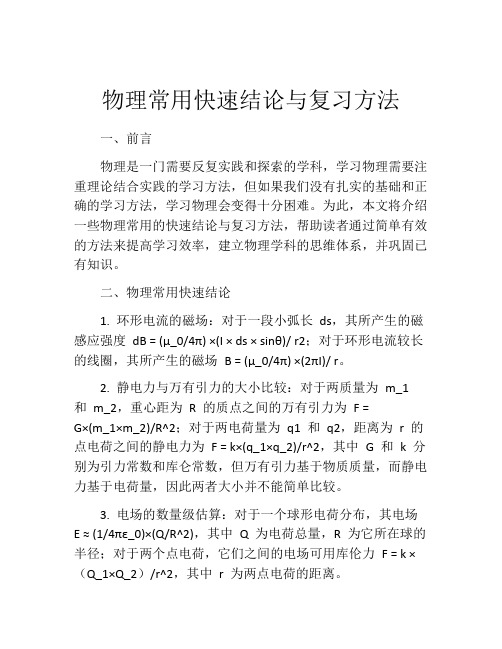 物理常用快速结论与复习方法

一、前言

物理是一门需要反复实践和探索的学科，学习物理需要注重理论结合实践的学习方法，但如果我们没有扎实的基础和正确的学习方法，学习物理会变得十分困难。为此，本文将介绍一些物理常用的快速结论与复习方法，帮助读者通过简单有效的方法来提高学习效率，建立物理学科的思维体系，并巩固已有知识。

二、物理常用快速结论

1. 环形电流的磁场：对于一段小弧长 ds，其所产生的磁感应强度 dB = (μ_0/4π) ×(I × ds × sinθ)/ r2；对于环形电流较长的线圈，其所产生的磁场 B = (μ_0/4π) ×(2πI)/ r。

2. 静电力与万有引力的大小比较：对于两质量为 m_1 和 m_2，重心距为 R 的质点之间的万有引力为 F = G×(m_1×m_2)/R^2；对于两电荷量为 q1 和 q2，距离为 r 的点电荷之间的静电力为 F = k×(q_1×q_2)/r^2，其中 G 和 k 分别为引力常数和库仑常数，但万有引力基于物质质量，而静电力基于电荷量，因此两者大小并不能简单比较。

3. 电场的数量级估算：对于一个球形电荷分布，其电场 E ≈ (1/4πε_0)×(Q/R^2)，其中 Q 为电荷总量，R 为它所在球的半径；对于两个点电荷，它们之间的电场可用库伦力 F = k ×（Q_1×Q_2）/r^2，其中 r 为两点电荷的距离。